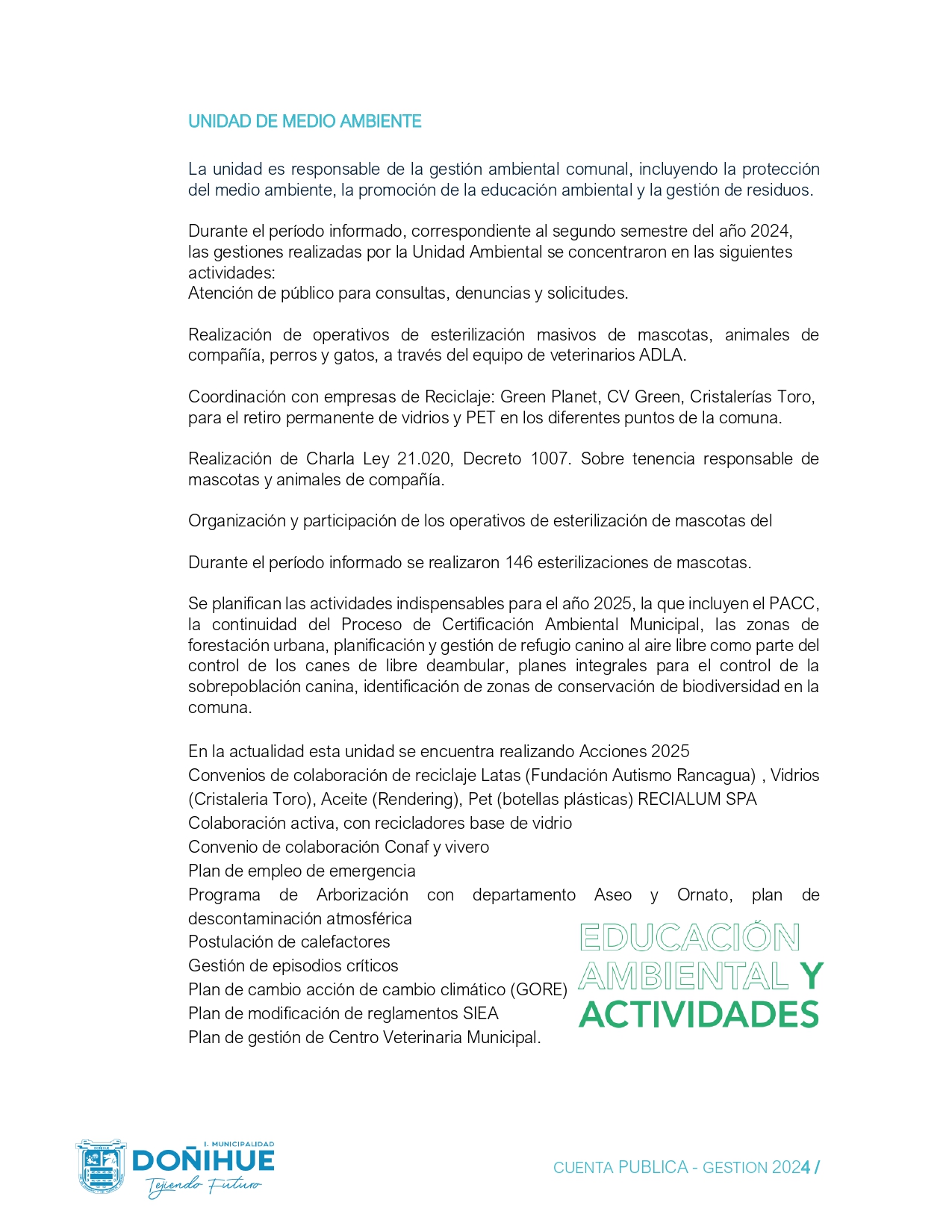 UNIDAD DE MEDIO AMBIENTE

La unidad es responsable de la gestión ambiental comunal, incluyendo la protección del medio ambiente, la promoción de la educación ambiental y la gestión de residuos.

Durante el período informado, correspondiente al segundo semestre del año 2024, las gestiones realizadas por la Unidad Ambiental se concentraron en las siguientes actividades:
Atención de público para consultas, denuncias y solicitudes.

Realización de operativos de esterilización masivos de mascotas, animales de compañía, perros y gatos, a través del equipo de veterinarios ADLA.

Coordinación con empresas de Reciclaje: Green Planet, CV Green, Cristalerías Toro, para el retiro permanente de vidrios y PET en los diferentes puntos de la comuna.

Realización de Charla Ley 21.020, Decreto 1007. Sobre tenencia responsable de mascotas y animales de compañía.

Organización y participación de los operativos de esterilización de mascotas del

Durante el período informado se realizaron 146 esterilizaciones de mascotas.

Se planifican las actividades indispensables para el año 2025, la que incluyen el PACC, la continuidad del Proceso de Certificación Ambiental Municipal, las zonas de forestación urbana, planificación y gestión de refugio canino al aire libre como parte del control de los canes de libre deambular, planes integrales para el control de la sobrepoblación canina, identificación de zonas de conservación de biodiversidad en la comuna.

En la actualidad esta unidad se encuentra realizando Acciones 2025
Convenios de colaboración de reciclaje Latas (Fundación Autismo Rancagua) , Vidrios (Cristaleria Toro), Aceite (Rendering), Pet (botellas plásticas) RECIALUM SPA
Colaboración activa, con recicladores base de vidrio
Convenio de colaboración Conaf y vivero
Plan de empleo de emergencia
Programa de Arborización con departamento Aseo y Ornato, plan de descontaminación atmosférica
Postulación de calefactores
Gestión de episodios críticos
Plan de cambio acción de cambio climático (GORE)
Plan de modificación de reglamentos SIEA
Plan de gestión de Centro Veterinaria Municipal.

EDUCACIÓN AMBIENTAL Y ACTIVIDADES

I. MUNICIPALIDAD DOÑIHUE Tejiendo Futuro

CUENTA PUBLICA - GESTION 2024 /